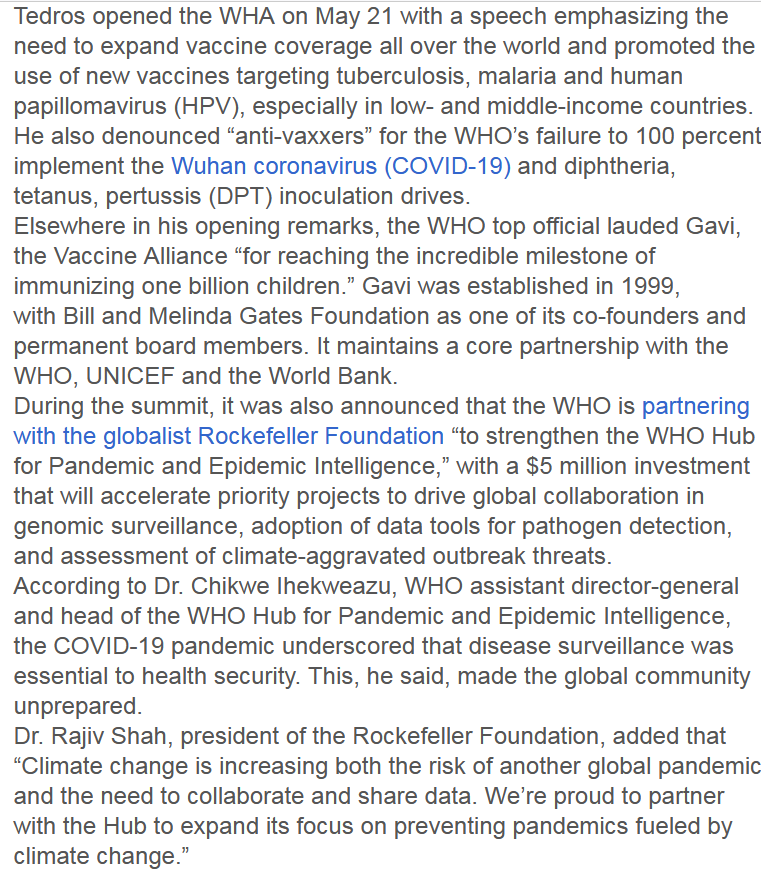 Tedros opened the WHA on May 21 with a speech emphasizing the need to expand vaccine coverage all over the world and promoted the use of new vaccines targeting tuberculosis, malaria and human papillomavirus (HPV), especially in low- and middle-income countries. He also denounced “anti-vaxxers” for the WHO’s failure to 100 percent implement the Wuhan coronavirus (COVID-19) and diphtheria, tetanus, pertussis (DPT) inoculation drives.
Elsewhere in his opening remarks, the WHO top official lauded Gavi, the Vaccine Alliance “for reaching the incredible milestone of immunizing one billion children.” Gavi was established in 1999, with Bill and Melinda Gates Foundation as one of its co-founders and permanent board members. It maintains a core partnership with the WHO, UNICEF and the World Bank.
During the summit, it was also announced that the WHO is partnering with the globalist Rockefeller Foundation “to strengthen the WHO Hub for Pandemic and Epidemic Intelligence,” with a $5 million investment that will accelerate priority projects to drive global collaboration in genomic surveillance, adoption of data tools for pathogen detection, and assessment of climate-aggravated outbreak threats.
According to Dr. Chikwe Ihekweazu, WHO assistant director-general and head of the WHO Hub for Pandemic and Epidemic Intelligence, the COVID-19 pandemic underscored that disease surveillance was essential to health security. This, he said, made the global community unprepared.
Dr. Rajiv Shah, president of the Rockefeller Foundation, added that “Climate change is increasing both the risk of another global pandemic and the need to collaborate and share data. We’re proud to partner with the Hub to expand its focus on preventing pandemics fueled by climate change.”